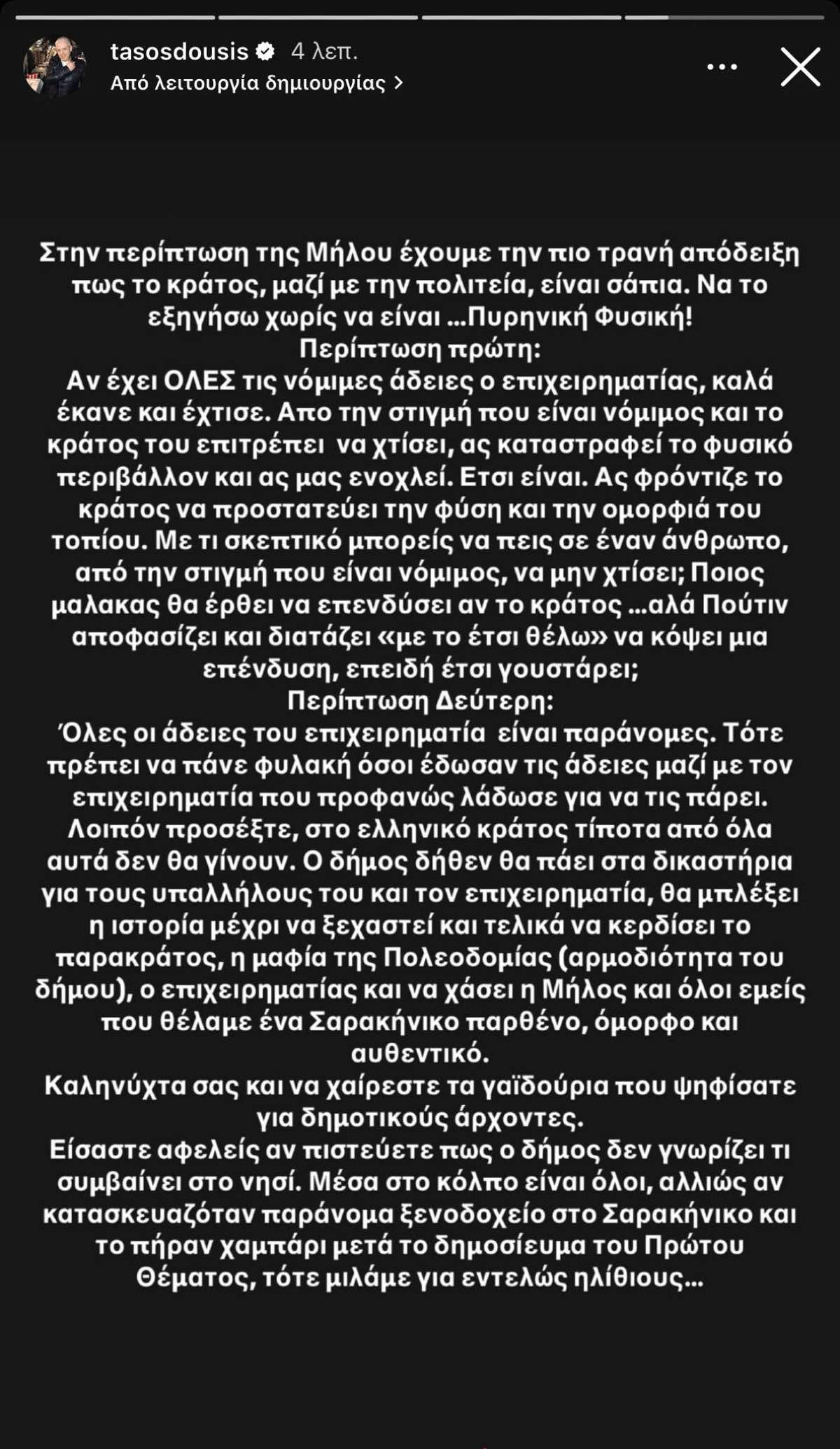 tasosdousis 4 λεπ.
Από λειτουργία δημιουργίας >

Στην περίπτωση της Μήλου έχουμε την πιο τρανή απόδειξη πως το κράτος, μαζί με την πολιτεία, είναι σάπια. Να το εξηγήσω χωρίς να είναι ...Πυρηνική Φυσική!
Περίπτωση πρώτη:
Αν έχει ΟΛΕΣ τις νόμιμες άδειες ο επιχειρηματίας, καλά έκανε και έχτισε. Απο την στιγμή που είναι νόμιμος και το κράτος του επιτρέπει να χτίσει, ας καταστραφεί το φυσικό περιβάλλον και ας μας ενοχλεί. Ετσι είναι. Ας φρόντιζε το κράτος να προστατεύει την φύση και την ομορφιά του τοπίου. Με τι σκεπτικό μπορείς να πεις σε έναν άνθρωπο, από την στιγμή που είναι νόμιμος, να μην χτίσει; Ποιος μαλακας θα έρθει να επενδύσει αν το κράτος ...αλά Πούτιν αποφασίζει και διατάζει «με το έτσι θέλω» να κόψει μια επένδυση, επειδή έτσι γουστάρει;
Περίπτωση Δεύτερη:
Όλες οι άδειες του επιχειρηματία είναι παράνομες. Τότε πρέπει να πάνε φυλακή όσοι έδωσαν τις άδειες μαζί με τον επιχειρηματία που προφανώς λάδωσε για να τις πάρει. Λοιπόν προσέξτε, στο ελληνικό κράτος τίποτα από όλα αυτά δεν θα γίνουν. Ο δήμος δήθεν θα πάει στα δικαστήρια για τους υπαλλήλους του και τον επιχειρηματία, θα μπλέξει η ιστορία μέχρι να ξεχαστεί και τελικά να κερδίσει το παρακράτος, η μαφία της Πολεοδομίας (αρμοδιότητα του δήμου), ο επιχειρηματίας και να χάσει η Μήλος και όλοι εμείς που θέλαμε ένα Σαρακήνικο παρθένο, όμορφο και αυθεντικό.
Καληνύχτα σας και να χαίρεστε τα γαϊδούρια που ψηφίσατε για δημοτικούς άρχοντες.
Είσαστε αφελείς αν πιστεύετε πως ο δήμος δεν γνωρίζει τι συμβαίνει στο νησί. Μέσα στο κόλπο είναι όλοι, αλλιώς αν κατασκευαζόταν παράνομα ξενοδοχείο στο Σαρακήνικο και το πήραν χαμπάρι μετά το δημοσίευμα του Πρώτου Θέματος, τότε μιλάμε για εντελώς ηλίθιους...